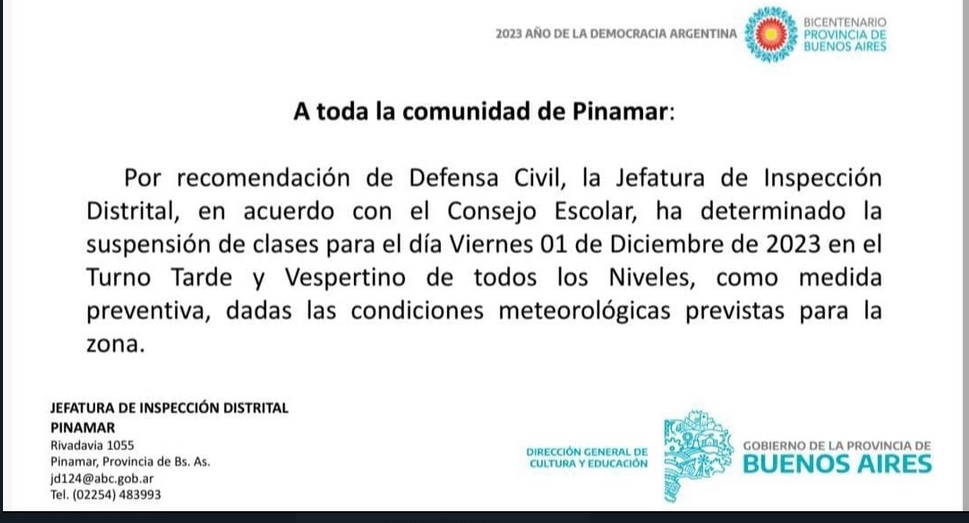 2023 AÑO DE LA DEMOCRACIA ARGENTINA

BICENTENARIO PROVINCIA DE BUENOS AIRES

A toda la comunidad de Pinamar:

Por recomendación de Defensa Civil, la Jefatura de Inspección Distrital, en acuerdo con el Consejo Escolar, ha determinado la suspensión de clases para el día Viernes 01 de Diciembre de 2023 en el Turno Tarde y Vespertino de todos los Niveles, como medida preventiva, dadas las condiciones meteorológicas previstas para la zona.

JEFATURA DE INSPECCIÓN DISTRITAL
PINAMAR
Rivadavia 1055
Pinamar, Provincia de Bs. As.
jd124@abc.gob.ar
Tel. (02254) 483993

DIRECCIÓN GENERAL DE CULTURA Y EDUCACIÓN

GOBIERNO DE LA PROVINCIA DE BUENOS AIRES